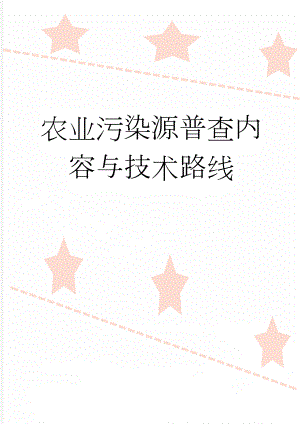 农业污染源普查内容与技术路线